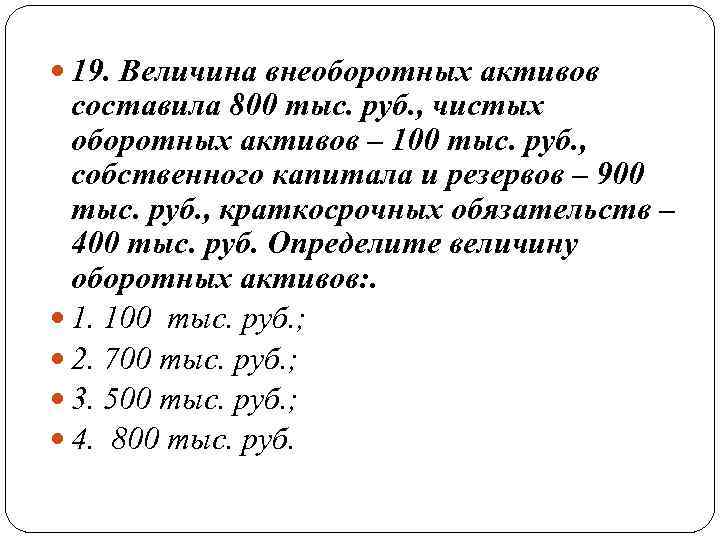 19. Величина внеоборотных активов составила 800 тыс. руб., чистых оборотных активов – 100 тыс. руб., собственного капитала и резервов – 900 тыс. руб., краткосрочных обязательств – 400 тыс. руб. Определите величину оборотных активов:.

1. 100 тыс. руб.;

2. 700 тыс. руб.;

3. 500 тыс. руб.;

4. 800 тыс. руб.